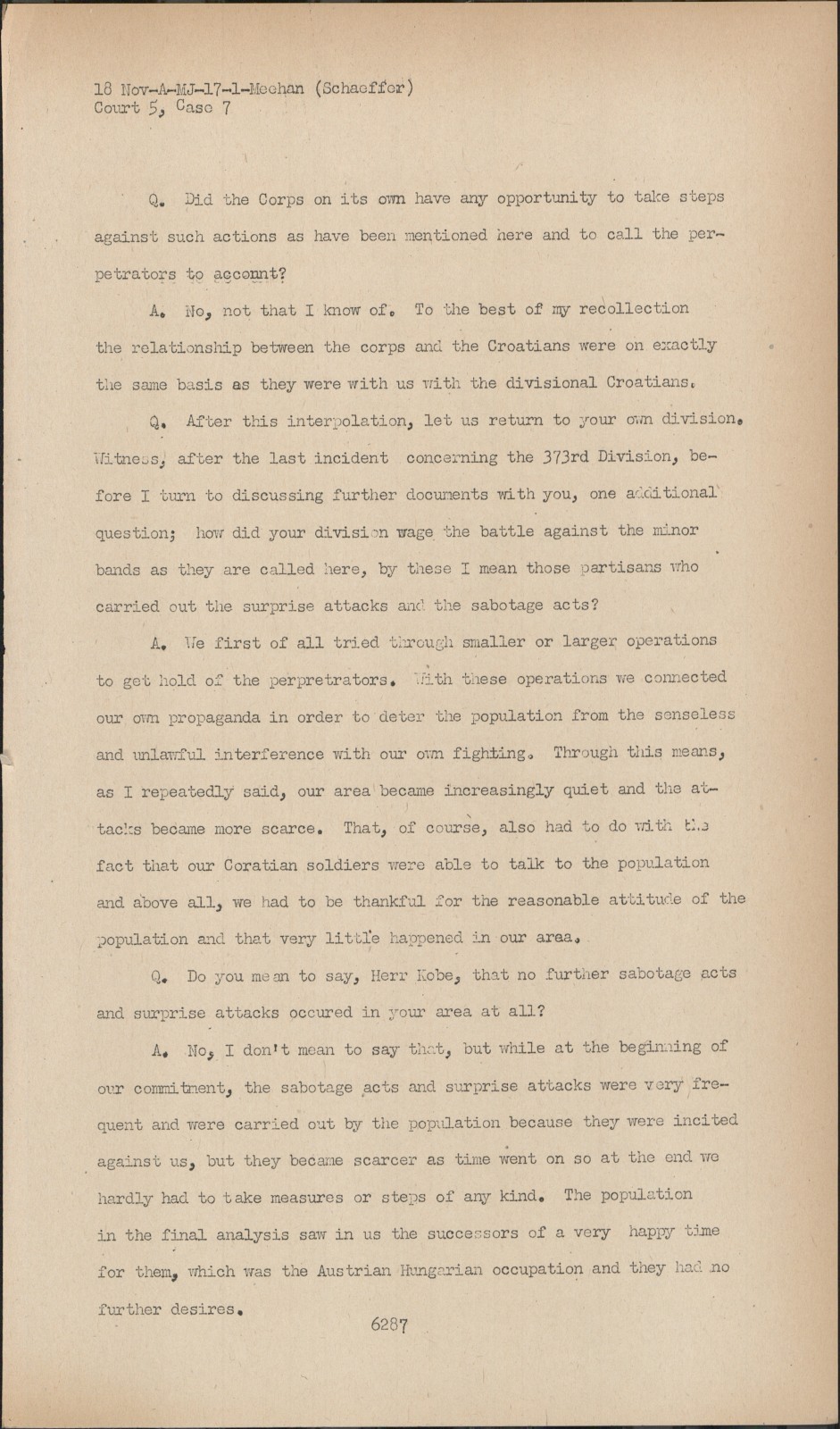 18 Nov-A-MJ-17-1-Meehan (Schaeffer)
Court 5, Case 7

Q. Did the Corps on its own have any opportunity to take steps against such actions as have been mentioned here and to call the perpetrators to acconnt?

A. No, not that I know of. To the best of my recollection the relationship between the corps and the Croatians were on exactly the same basis as they were with us with the divisional Croatians.

Q. After this interpolation, let us return to your own division. Witness, after the last incident concerning the 373rd Division, before I turn to discussing further documents with you, one additional question; how did your division wage the battle against the minor bands as they are called here, by these I mean those partisans who carried out the surprise attacks and the sabotage acts?

A. We first of all tried through smaller or larger operations to get hold of the perpretrators. With these operations we connected our own propaganda in order to deter the population from the senseless and unlawful interference with our own fighting. Through this means, as I repeatedly said, our area became increasingly quiet and the attacks became more scarce. That, of course, also had to do with the fact that our Coratian soldiers were able to talk to the population and above all, we had to be thankful for the reasonable attitude of the population and that very little happened in our area.

Q. Do you mean to say, Herr Kobe, that no further sabotage acts and surprise attacks occured in your area at all?

A. No, I don't mean to say that, but while at the beginning of our commitment, the sabotage acts and surprise attacks were very frequent and were carried out by the population because they were incited against us, but they became scarcer as time went on so at the end we hardly had to take measures or steps of any kind. The population in the final analysis saw in us the successors of a very happy time for them, which was the Austrian Hungarian occupation and they had no further desires.

6287